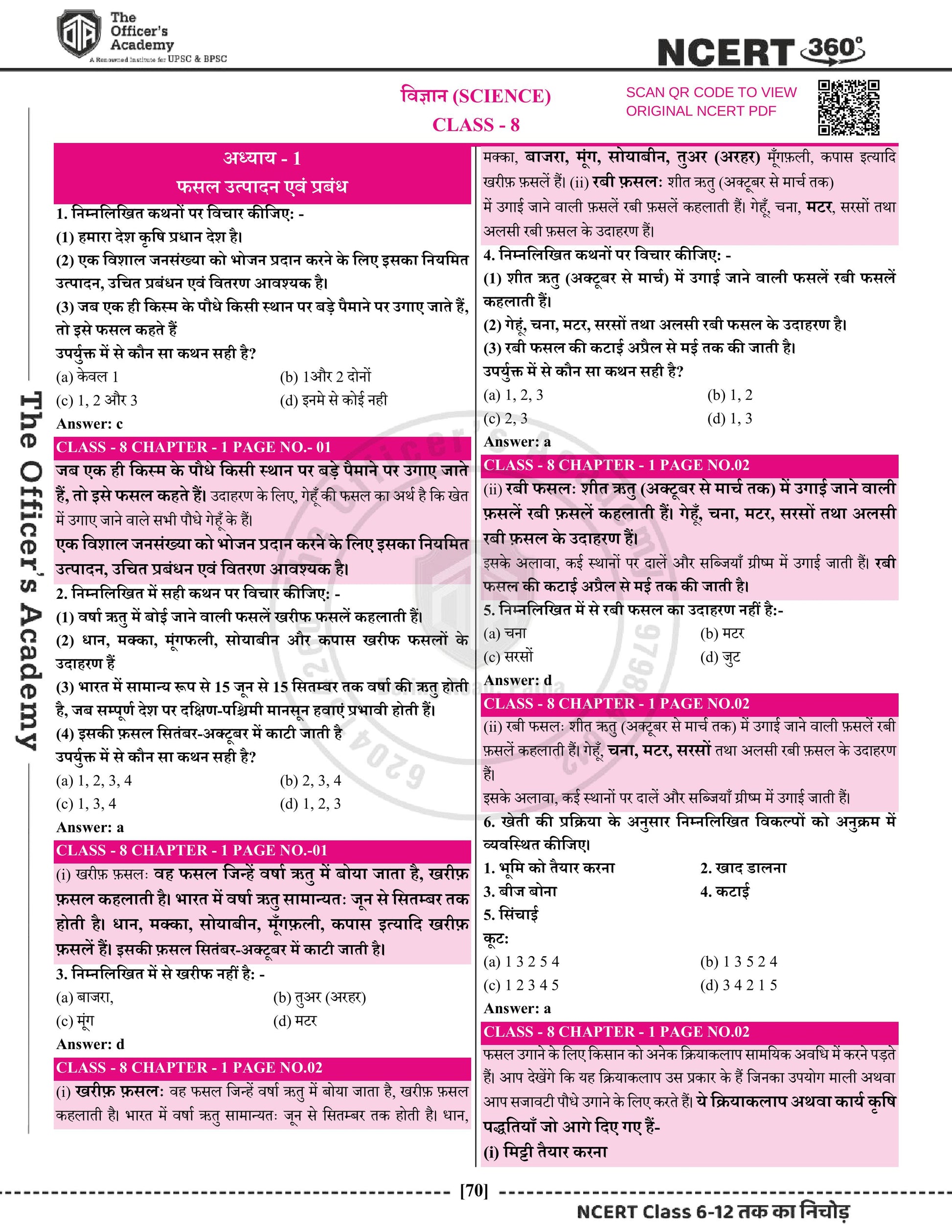 The Officer's Academy
A Renowned Institute for UPSC & BPSC

NCERT 360°

विज्ञान (SCIENCE)
CLASS - 8

SCAN QR CODE TO VIEW ORIGINAL NCERT PDF

The Officer's Academy

अध्याय - 1
फसल उत्पादन एवं प्रबंध

1. निम्नलिखित कथनों पर विचार कीजिए: -
(1) हमारा देश कृषि प्रधान देश है।
(2) एक विशाल जनसंख्या को भोजन प्रदान करने के लिए इसका नियमित उत्पादन, उचित प्रबंधन एवं वितरण आवश्यक है।
(3) जब एक ही किस्म के पौधे किसी स्थान पर बड़े पैमाने पर उगाए जाते हैं, तो इसे फसल कहते हैं
उपर्युक्त में से कौन सा कथन सही है?
(a) केवल 1
(b) 1और 2 दोनों
(c) 1, 2 और 3
(d) इनमे से कोई नही
Answer: c

CLASS - 8 CHAPTER - 1 PAGE NO.- 01
जब एक ही किस्म के पौधे किसी स्थान पर बड़े पैमाने पर उगाए जाते हैं, तो इसे फसल कहते हैं। उदाहरण के लिए, गेहूँ की फसल का अर्थ है कि खेत में उगाए जाने वाले सभी पौधे गेहूँ के हैं।
एक विशाल जनसंख्या को भोजन प्रदान करने के लिए इसका नियमित उत्पादन, उचित प्रबंधन एवं वितरण आवश्यक है।

2. निम्नलिखित में सही कथन पर विचार कीजिए: -
(1) वर्षा ऋतु में बोई जाने वाली फसलें खरीफ फसलें कहलाती हैं।
(2) धान, मक्का, मूंगफली, सोयाबीन और कपास खरीफ फसलों के उदाहरण हैं
(3) भारत में सामान्य रूप से 15 जून से 15 सितम्बर तक वर्षा की ऋतु होती है, जब सम्पूर्ण देश पर दक्षिण-पश्चिमी मानसून हवाएं प्रभावी होती हैं।
(4) इसकी फ़सल सितंबर-अक्टूबर में काटी जाती है
उपर्युक्त में से कौन सा कथन सही है?
(a) 1, 2, 3, 4
(b) 2, 3, 4
(c) 1, 3, 4
(d) 1, 2, 3
Answer: a

CLASS - 8 CHAPTER - 1 PAGE NO.-01
(i) खरीफ़ फ़सलः वह फसल जिन्हें वर्षा ऋतु में बोया जाता है, खरीफ़ फ़सल कहलाती है। भारत में वर्षा ऋतु सामान्यतः जून से सितम्बर तक होती है। धान, मक्का, सोयाबीन, मूँगफ़ली, कपास इत्यादि खरीफ़ फ़सलें हैं। इसकी फ़सल सितंबर-अक्टूबर में काटी जाती है।

3. निम्नलिखित में से खरीफ नहीं है: -
(a) बाजरा,
(b) तुअर (अरहर)
(c) मूंग
(d) मटर
Answer: d

CLASS - 8 CHAPTER - 1 PAGE NO.02
(i) खरीफ़ फ़सलः वह फसल जिन्हें वर्षा ऋतु में बोया जाता है, खरीफ़ फ़सल कहलाती है। भारत में वर्षा ऋतु सामान्यतः जून से सितम्बर तक होती है। धान, मक्का, बाजरा, मूंग, सोयाबीन, तुअर (अरहर) मूँगफ़ली, कपास इत्यादि खरीफ़ फ़सलें हैं। (ii) रबी फ़सलः शीत ऋतु (अक्टूबर से मार्च तक) में उगाई जाने वाली फ़सलें रबी फ़सलें कहलाती हैं। गेहूँ, चना, मटर, सरसों तथा अलसी रबी फ़सल के उदाहरण हैं।

4. निम्नलिखित कथनों पर विचार कीजिए: -
(1) शीत ऋतु (अक्टूबर से मार्च) में उगाई जाने वाली फसलें रबी फसलें कहलाती हैं।
(2) गेहूं, चना, मटर, सरसों तथा अलसी रबी फसल के उदाहरण है।
(3) रबी फसल की कटाई अप्रैल से मई तक की जाती है।
उपर्युक्त में से कौन सा कथन सही है?
(a) 1, 2, 3
(b) 1, 2
(c) 2, 3
(d) 1, 3
Answer: a

CLASS - 8 CHAPTER - 1 PAGE NO.02
(ii) रबी फसलः शीत ऋतु (अक्टूबर से मार्च तक) में उगाई जाने वाली फ़सलें रबी फ़सलें कहलाती हैं। गेहूँ, चना, मटर, सरसों तथा अलसी रबी फ़सल के उदाहरण हैं।
इसके अलावा, कई स्थानों पर दालें और सब्जियाँ ग्रीष्म में उगाई जाती हैं। रबी फसल की कटाई अप्रैल से मई तक की जाती है।

5. निम्नलिखित में से रबी फसल का उदाहरण नहीं है:-
(a) चना
(b) मटर
(c) सरसों
(d) जुट
Answer: d

CLASS - 8 CHAPTER - 1 PAGE NO.02
(ii) रबी फसलः शीत ऋतु (अक्टूबर से मार्च तक) में उगाई जाने वाली फ़सलें रबी फ़सलें कहलाती हैं। गेहूँ, चना, मटर, सरसों तथा अलसी रबी फ़सल के उदाहरण हैं।
इसके अलावा, कई स्थानों पर दालें और सब्जियाँ ग्रीष्म में उगाई जाती हैं।

6. खेती की प्रक्रिया के अनुसार निम्नलिखित विकल्पों को अनुक्रम में व्यवस्थित कीजिए।
1. भूमि को तैयार करना
2. खाद डालना
3. बीज बोना
4. कटाई
5. सिंचाई
कूट:
(a) 1 3 2 5 4
(b) 1 3 5 2 4
(c) 1 2 3 4 5
(d) 3 4 2 1 5
Answer: a

CLASS - 8 CHAPTER - 1 PAGE NO.02
फसल उगाने के लिए किसान को अनेक क्रियाकलाप सामयिक अवधि में करने पड़ते हैं। आप देखेंगे कि यह क्रियाकलाप उस प्रकार के हैं जिनका उपयोग माली अथवा आप सजावटी पौधे उगाने के लिए करते हैं। ये क्रियाकलाप अथवा कार्य कृषि पद्धतियाँ जो आगे दिए गए हैं-
(i) मिट्टी तैयार करना

[70]

NCERT Class 6-12 तक का निचोड़